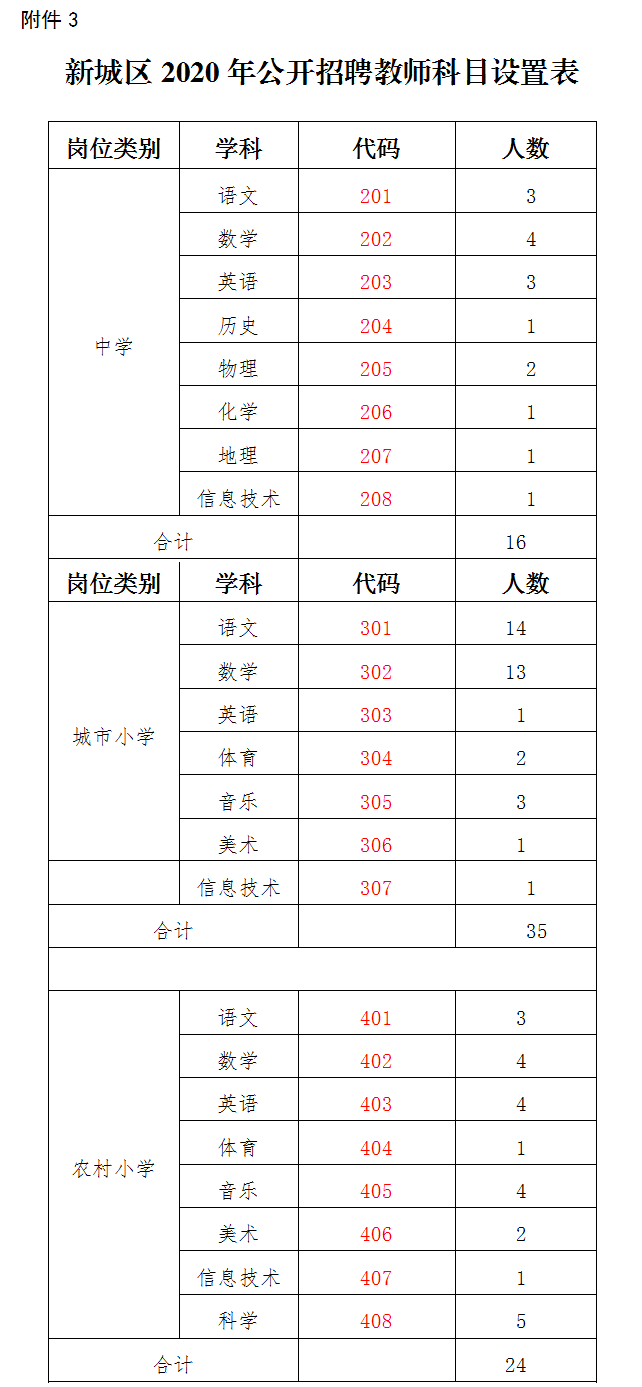 附件 3

新城区 2020 年公开招聘教师科目设置表

| 岗位类别 | 学科 | 代码 | 人数 |
|---|---|---|---|
| 中学 | 语文 | 201 | 3 |
| | 数学 | 202 | 4 |
| | 英语 | 203 | 3 |
| | 历史 | 204 | 1 |
| | 物理 | 205 | 2 |
| | 化学 | 206 | 1 |
| | 地理 | 207 | 1 |
| | 信息技术 | 208 | 1 |
| 合计 | | | 16 |
| 岗位类别 | 学科 | 代码 | 人数 |
| 城市小学 | 语文 | 301 | 14 |
| | 数学 | 302 | 13 |
| | 英语 | 303 | 1 |
| | 体育 | 304 | 2 |
| | 音乐 | 305 | 3 |
| | 美术 | 306 | 1 |
| | 信息技术 | 307 | 1 |
| 合计 | | | 35 |
| | | | |
| 农村小学 | 语文 | 401 | 3 |
| | 数学 | 402 | 4 |
| | 英语 | 403 | 4 |
| | 体育 | 404 | 1 |
| | 音乐 | 405 | 4 |
| | 美术 | 406 | 2 |
| | 信息技术 | 407 | 1 |
| | 科学 | 408 | 5 |
| 合计 | | | 24 |